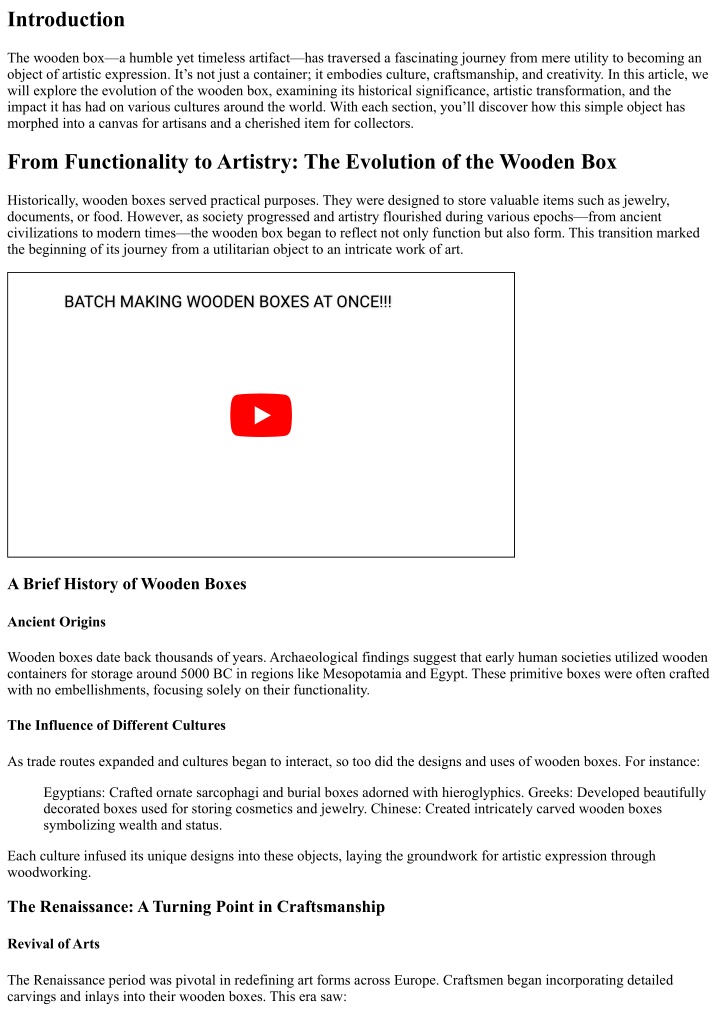 Introduction

The wooden box—a humble yet timeless artifact—has traversed a fascinating journey from mere utility to becoming an object of artistic expression. It's not just a container; it embodies culture, craftsmanship, and creativity. In this article, we will explore the evolution of the wooden box, examining its historical significance, artistic transformation, and the impact it has had on various cultures around the world. With each section, you'll discover how this simple object has morphed into a canvas for artisans and a cherished item for collectors.

From Functionality to Artistry: The Evolution of the Wooden Box

Historically, wooden boxes served practical purposes. They were designed to store valuable items such as jewelry, documents, or food. However, as society progressed and artistry flourished during various epochs—from ancient civilizations to modern times—the wooden box began to reflect not only function but also form. This transition marked the beginning of its journey from a utilitarian object to an intricate work of art.

BATCH MAKING WOODEN BOXES AT ONCE!!!

A Brief History of Wooden Boxes

Ancient Origins

Wooden boxes date back thousands of years. Archaeological findings suggest that early human societies utilized wooden containers for storage around 5000 BC in regions like Mesopotamia and Egypt. These primitive boxes were often crafted with no embellishments, focusing solely on their functionality.

The Influence of Different Cultures

As trade routes expanded and cultures began to interact, so too did the designs and uses of wooden boxes. For instance:

Egyptians: Crafted ornate sarcophagi and burial boxes adorned with hieroglyphics. Greeks: Developed beautifully decorated boxes used for storing cosmetics and jewelry. Chinese: Created intricately carved wooden boxes symbolizing wealth and status.

Each culture infused its unique designs into these objects, laying the groundwork for artistic expression through woodworking.

The Renaissance: A Turning Point in Craftsmanship

Revival of Arts

The Renaissance period was pivotal in redefining art forms across Europe. Craftsmen began incorporating detailed carvings and inlays into their wooden boxes. This era saw: